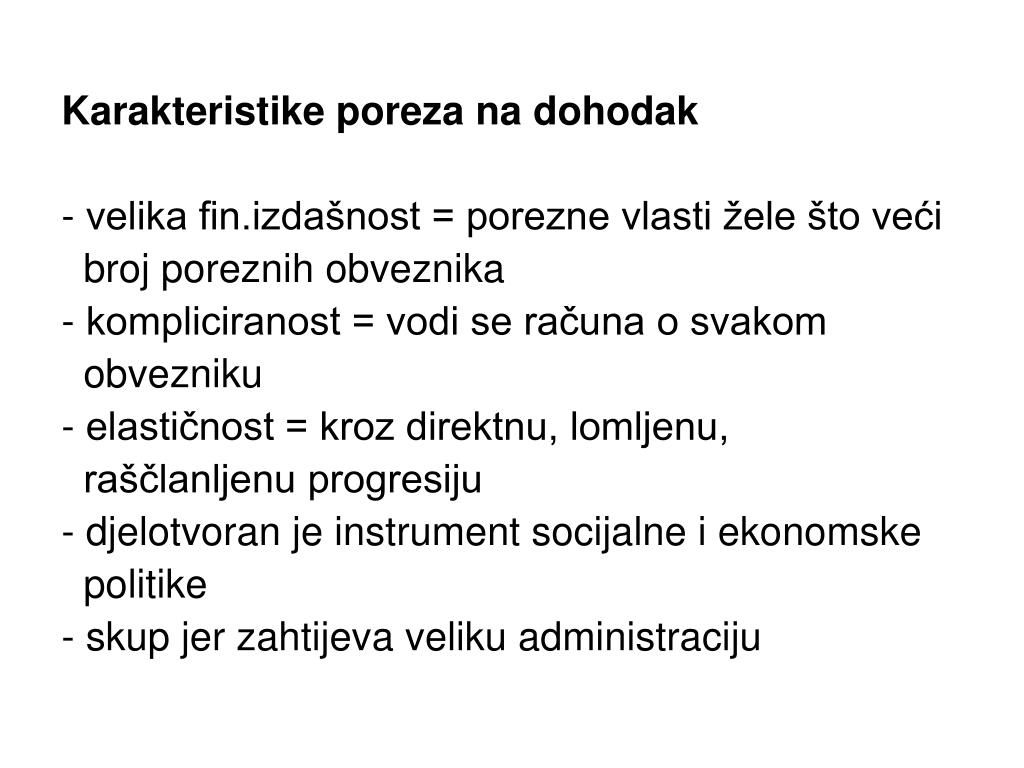 Karakteristike poreza na dohodak

- velika fin.izdašnost = porezne vlasti žele što veći broj poreznih obveznika
- kompliciranost = vodi se računa o svakom obvezniku
- elastičnost = kroz direktnu, lomljenu, raščlanljenu progresiju
- djelotvoran je instrument socijalne i ekonomske politike
- skup jer zahtijeva veliku administraciju